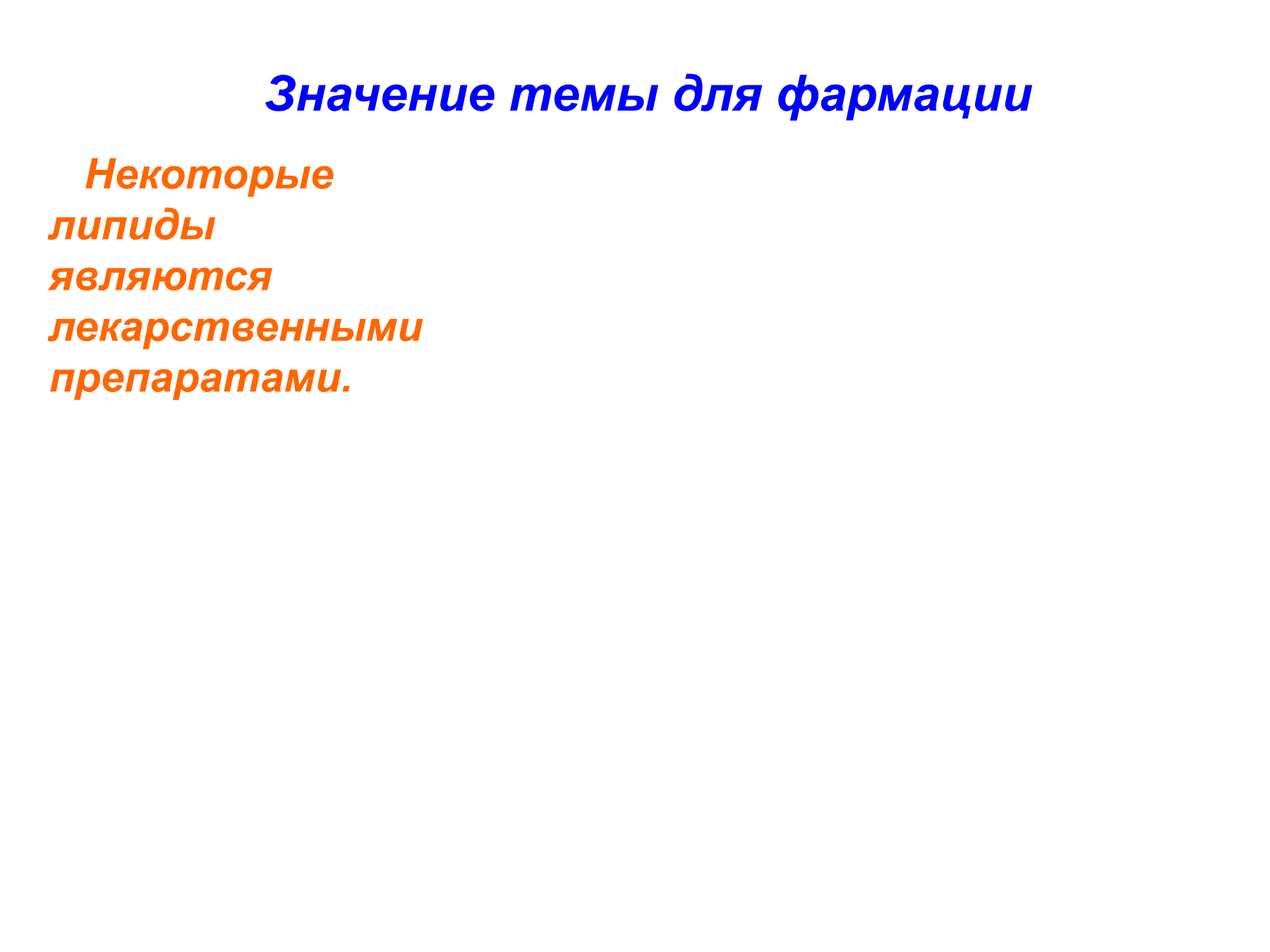 Значение темы для фармации

Некоторые липиды являются лекарственными препаратами.